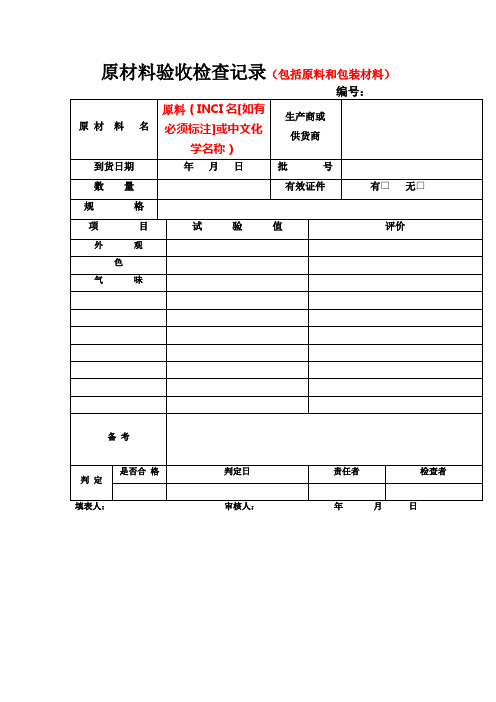 原材料验收检查记录（包括原料和包装材料）

编号：

| 原 材 料 名 | 原料（INCI 名[如有必须标注]或中文化学名称） | 生产商或供货商 | |
|---|---|---|---|
| 到货日期 | 年 月 日 | 批 号 | |
| 数 量 | | 有效证件 | 有□ 无□ |
| 规 格 | | | |

| 项 目 | 试 验 值 | 评价 |
|---|---|---|
| 外 观 | | |
| 色 | | |
| 气 味 | | |
| | | |
| | | |
| | | |
| | | |
| | | |
| | | |
| | | |
| 备 考 | | |

| 判 定 | 是否合 格 | 判定日 | 责任者 | 检查者 |
|---|---|---|---|---|
| | | | | |

填表人： 审核人： 年 月 日